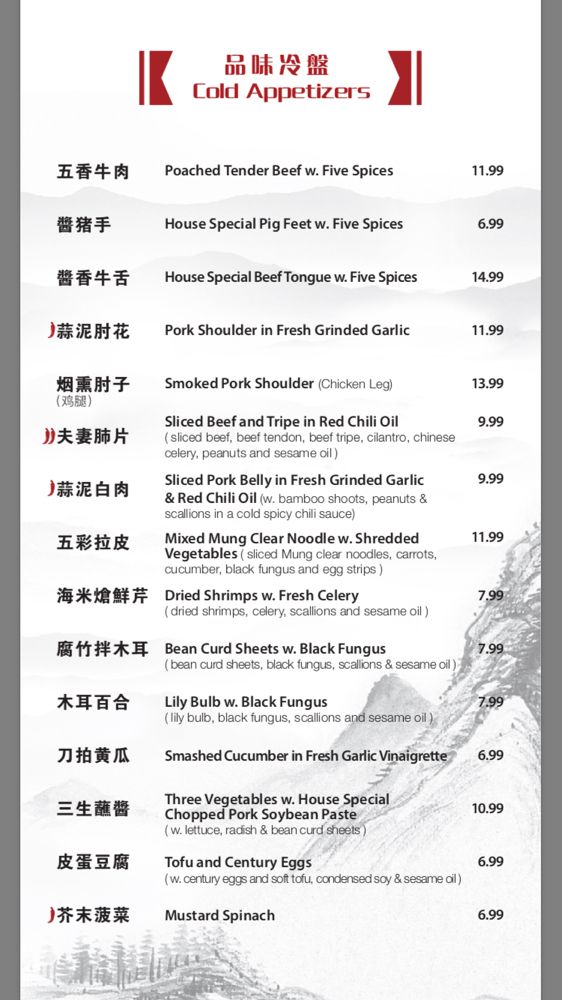 品味冷盤
Cold Appetizers

五香牛肉 Poached Tender Beef w. Five Spices 11.99

醬猪手 House Special Pig Feet w. Five Spices 6.99

醬香牛舌 House Special Beef Tongue w. Five Spices 14.99

蒜泥肘花 Pork Shoulder in Fresh Grinded Garlic 11.99

烟熏肘子 (鸡腿) Smoked Pork Shoulder (Chicken Leg) 13.99

夫妻肺片 Sliced Beef and Tripe in Red Chili Oil (sliced beef, beef tendon, beef tripe, cilantro, chinese celery, peanuts and sesame oil) 9.99

蒜泥白肉 Sliced Pork Belly in Fresh Grinded Garlic & Red Chili Oil (w. bamboo shoots, peanuts & scallions in a cold spicy chili sauce) 9.99

五彩拉皮 Mixed Mung Clear Noodle w. Shredded Vegetables (sliced Mung clear noodles, carrots, cucumber, black fungus and egg strips) 11.99

海米熗鮮芹 Dried Shrimps w. Fresh Celery (dried shrimps, celery, scallions and sesame oil) 7.99

腐竹拌木耳 Bean Curd Sheets w. Black Fungus (bean curd sheets, black fungus, scallions & sesame oil) 7.99

木耳百合 Lily Bulb w. Black Fungus (lily bulb, black fungus, scallions and sesame oil) 7.99

刀拍黄瓜 Smashed Cucumber in Fresh Garlic Vinaigrette 6.99

三生蘸醬 Three Vegetables w. House Special Chopped Pork Soybean Paste (w. lettuce, radish & bean curd sheets) 10.99

皮蛋豆腐 Tofu and Century Eggs (w. century eggs and soft tofu, condensed soy & sesame oil) 6.99

芥末菠菜 Mustard Spinach 6.99